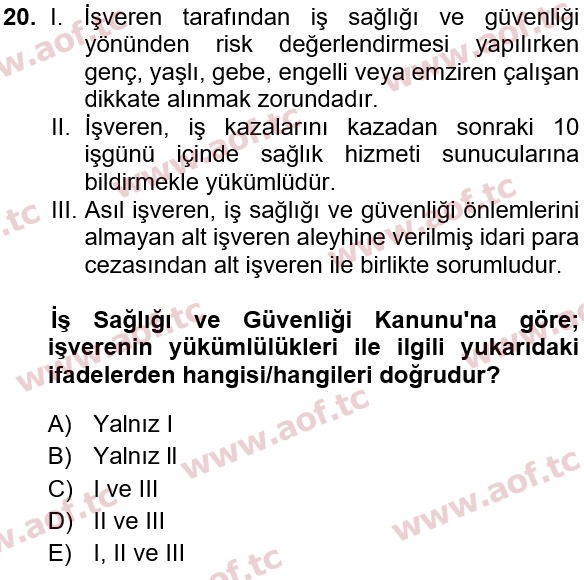 20. I. İşveren tarafından iş sağlığı ve güvenliği yönünden risk değerlendirmesi yapılırken genç, yaşlı, gebe, engelli veya emziren çalışan dikkate alınmak zorundadır.
II. İşveren, iş kazalarını kazadan sonraki 10 işgünü içinde sağlık hizmeti sunucularına bildirmekle yükümlüdür.
III. Asıl işveren, iş sağlığı ve güvenliği önlemlerini almayan alt işveren aleyhine verilmiş idari para cezasından alt işveren ile birlikte sorumludur.

İş Sağlığı ve Güvenliği Kanunu'na göre; işverenin yükümlülükleri ile ilgili yukarıdaki ifadelerden hangisi/hangileri doğrudur?

A) Yalnız I
B) Yalnız II
C) I ve III
D) II ve III
E) I, II ve III

www.aof.tc